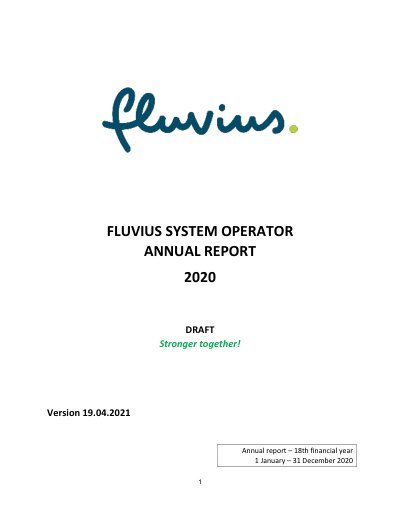 fluvius.

FLUVIUS SYSTEM OPERATOR
ANNUAL REPORT
2020

DRAFT
Stronger together!

Version 19.04.2021

Annual report – 18th financial year
1 January – 31 December 2020

1